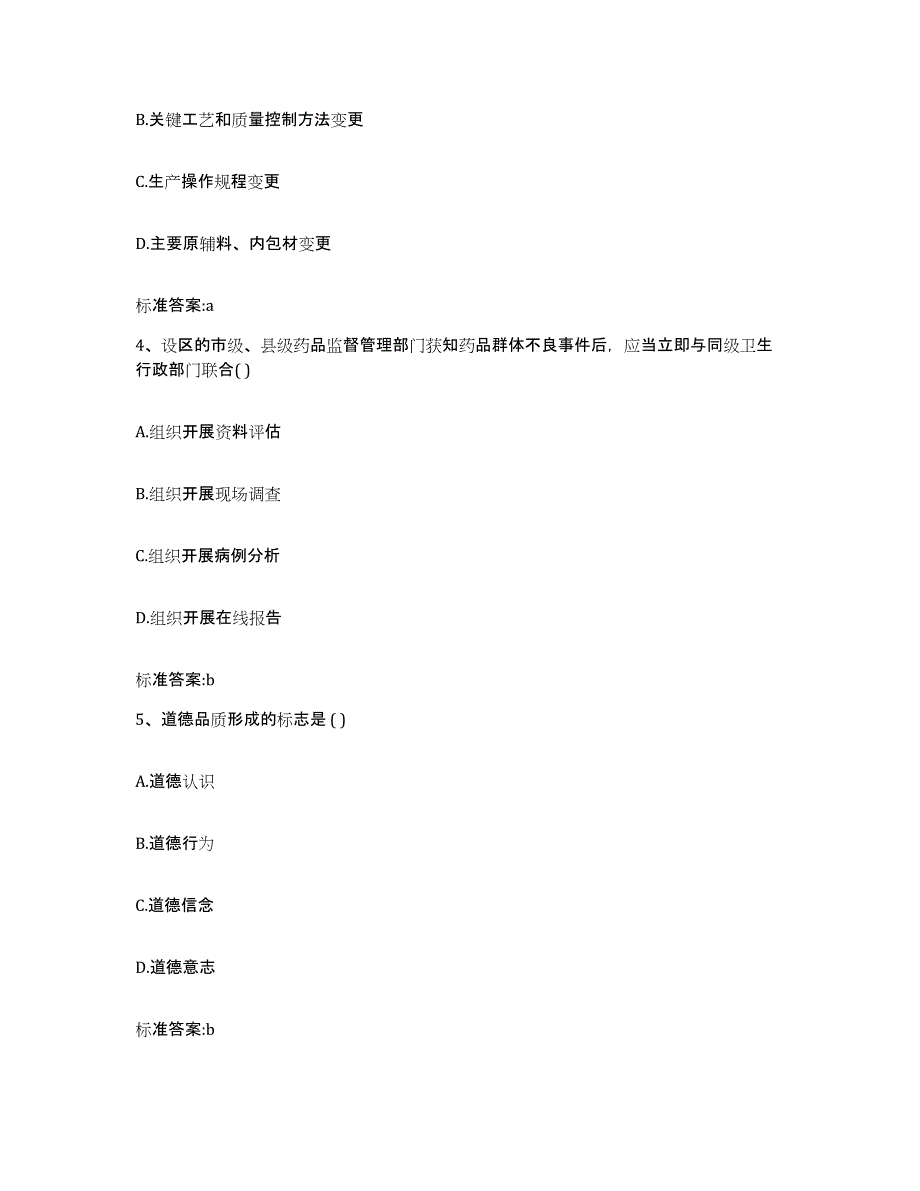 B.关键工艺和质量控制方法变更

C.生产操作规程变更

D.主要原辅料、内包材变更

标准答案:a

4、设区的市级、县级药品监督管理部门获知药品群体不良事件后，应当立即与同级卫生行政部门联合( )

A.组织开展资料评估

B.组织开展现场调查

C.组织开展病例分析

D.组织开展在线报告

标准答案:b

5、道德品质形成的标志是 ( )

A.道德认识

B.道德行为

C.道德信念

D.道德意志

标准答案:b